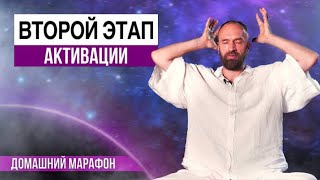 ВТОРОЙ ЭТАП
АКТИВАЦИИ

ДОМАШНИЙ МАРАФОН